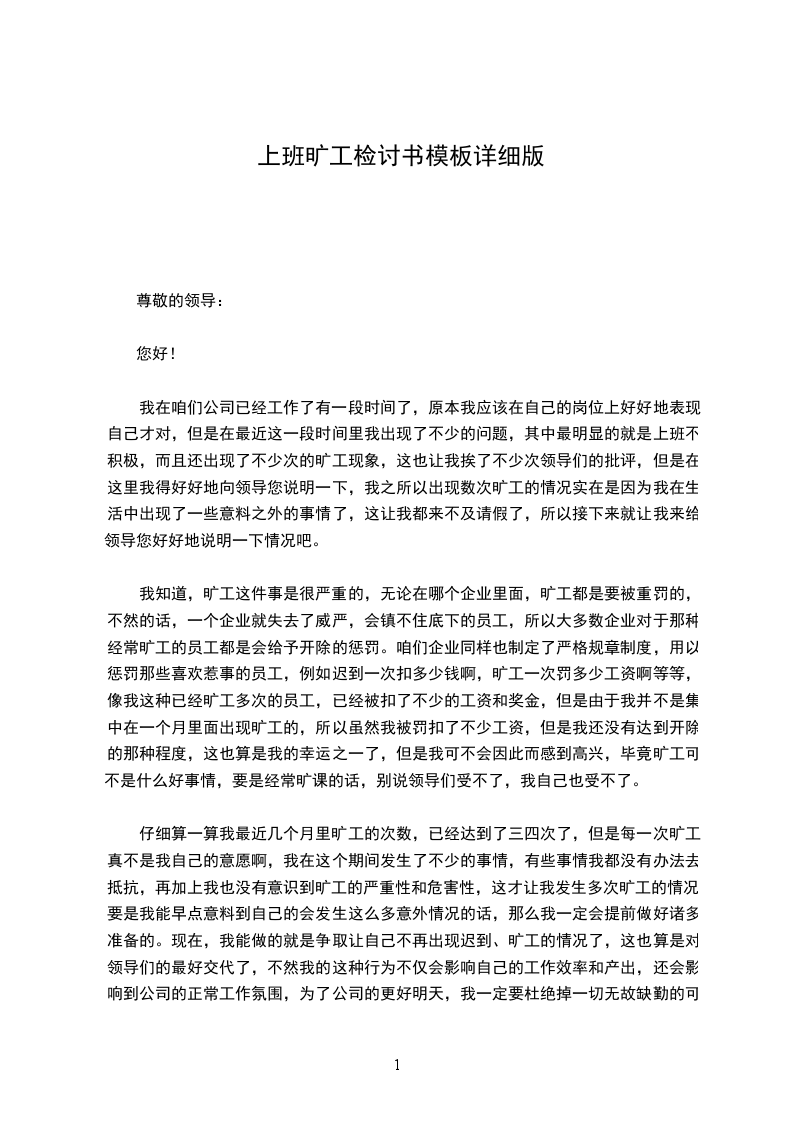 上班旷工检讨书模板详细版

尊敬的领导：

您好！

我在咱们公司已经工作了有一段时间了，原本我应该在自己的岗位上好好地表现自己才对，但是在最近这一段时间里我出现了不少的问题，其中最明显的就是上班不积极，而且还出现了不少次的旷工现象，这也让我挨了不少次领导们的批评，但是在这里我得好好地向领导您说明一下，我之所以出现数次旷工的情况实在是因为我在生活中出现了一些意料之外的事情了，这让我都来不及请假了，所以接下来就让我来给领导您好好地说明一下情况吧。

我知道，旷工这件事是很严重的，无论在哪个企业里面，旷工都是要被重罚的，不然的话，一个企业就失去了威严，会镇不住底下的员工，所以大多数企业对于那种经常旷工的员工都是会给予开除的惩罚。咱们企业同样也制定了严格规章制度，用以惩罚那些喜欢惹事的员工，例如迟到一次扣多少钱啊，旷工一次罚多少工资啊等等，像我这种已经旷工多次的员工，已经被扣了不少的工资和奖金，但是由于我并不是集中在一个月里面出现旷工的，所以虽然我被罚扣了不少工资，但是我还没有达到开除的那种程度，这也算是我的幸运之一了，但是我可不会因此而感到高兴，毕竟旷工可不是什么好事情，要是经常旷课的话，别说领导们受不了，我自己也受不了。

仔细算一算我最近几个月里旷工的次数，已经达到了三四次了，但是每一次旷工真不是我自己的意愿啊，我在这个期间发生了不少的事情，有些事情我都没有办法去抵抗，再加上我也没有意识到旷工的严重性和危害性，这才让我发生多次旷工的情况要是我能早点意料到自己的会发生这么多意外情况的话，那么我一定会提前做好诸多准备的。现在，我能做的就是争取让自己不再出现迟到、旷工的情况了，这也算是对领导们的最好交代了，不然我的这种行为不仅会影响自己的工作效率和产出，还会影响到公司的正常工作氛围，为了公司的更好明天，我一定要杜绝掉一切无故缺勤的可

1